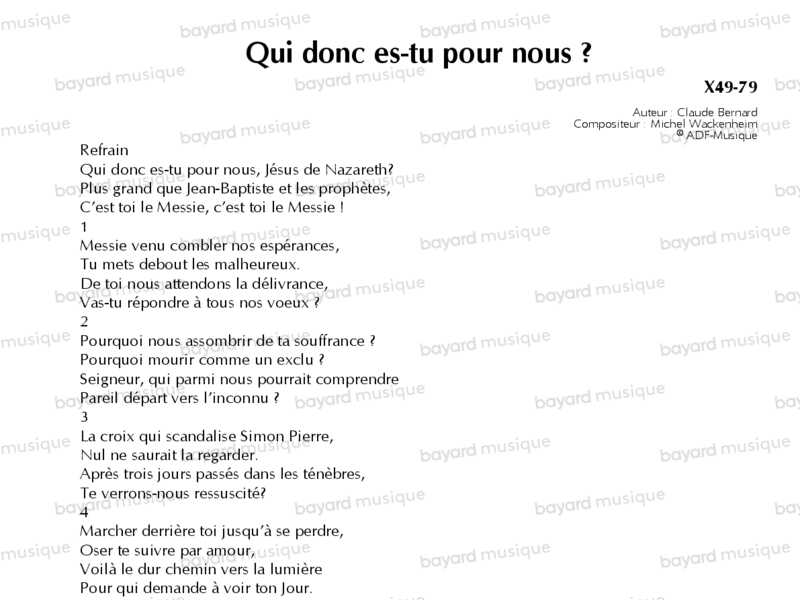 Qui donc es-tu pour nous ?

X49-79

Auteur : Claude Bernard
Compositeur : Michel Wackenheim
© ADF-Musique

Refrain
Qui donc es-tu pour nous, Jésus de Nazareth?
Plus grand que Jean-Baptiste et les prophètes,
C'est toi le Messie, c'est toi le Messie !
1
Messie venu combler nos espérances,
Tu mets debout les malheureux.
De toi nous attendons la délivrance,
Vas-tu répondre à tous nos voeux ?
2
Pourquoi nous assombrir de ta souffrance ?
Pourquoi mourir comme un exclu ?
Seigneur, qui parmi nous pourrait comprendre
Pareil départ vers l'inconnu ?
3
La croix qui scandalise Simon Pierre,
Nul ne saurait la regarder.
Après trois jours passés dans les ténèbres,
Te verrons-nous ressuscité?
4
Marcher derrière toi jusqu'à se perdre,
Oser te suivre par amour,
Voilà le dur chemin vers la lumière
Pour qui demande à voir ton Jour.

bayard musique